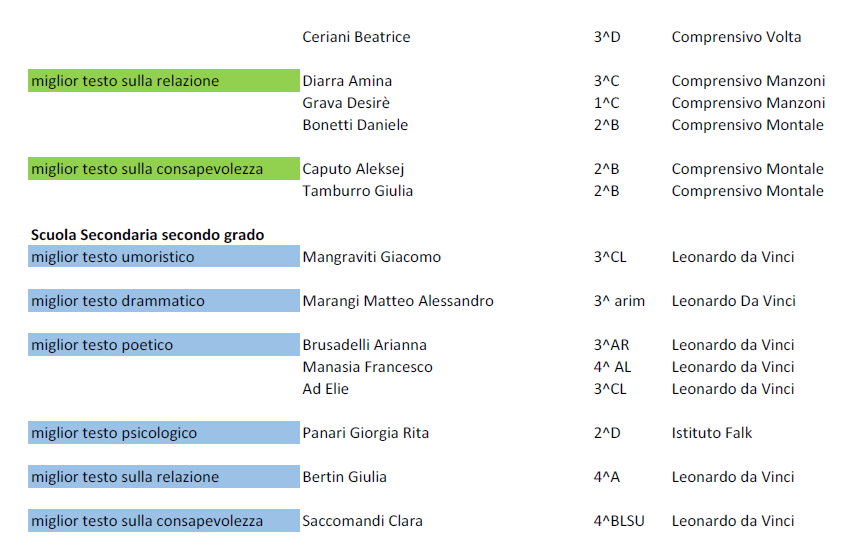 | | | | |
|---|---|---|---|
| | Ceriani Beatrice | 3^D | Comprensivo Volta |
| miglior testo sulla relazione | Diarra Amina | 3^C | Comprensivo Manzoni |
| | Grava Desirè | 1^C | Comprensivo Manzoni |
| | Bonetti Daniele | 2^B | Comprensivo Montale |
| miglior testo sulla consapevolezza | Caputo Aleksej | 2^B | Comprensivo Montale |
| | Tamburro Giulia | 2^B | Comprensivo Montale |
| **Scuola Secondaria secondo grado** | | | |
| miglior testo umoristico | Mangraviti Giacomo | 3^CL | Leonardo da Vinci |
| miglior testo drammatico | Marangi Matteo Alessandro | 3^ arim | Leonardo Da Vinci |
| miglior testo poetico | Brusadelli Arianna | 3^AR | Leonardo da Vinci |
| | Manasia Francesco | 4^ AL | Leonardo da Vinci |
| | Ad Elie | 3^CL | Leonardo da Vinci |
| miglior testo psicologico | Panari Giorgia Rita | 2^D | Istituto Falk |
| miglior testo sulla relazione | Bertin Giulia | 4^A | Leonardo da Vinci |
| miglior testo sulla consapevolezza | Saccomandi Clara | 4^BLSU | Leonardo da Vinci |